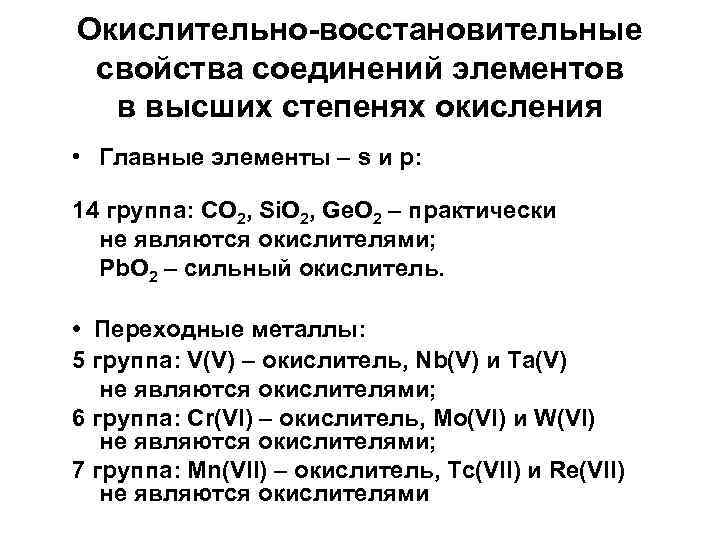 Окислительно-восстановительные свойства соединений элементов в высших степенях окисления

• Главные элементы – s и p:

14 группа: $CO_2$, $SiO_2$, $GeO_2$ – практически не являются окислителями;
$PbO_2$ – сильный окислитель.

• Переходные металлы:
5 группа: V(V) – окислитель, Nb(V) и Ta(V) не являются окислителями;
6 группа: Cr(VI) – окислитель, Mo(VI) и W(VI) не являются окислителями;
7 группа: Mn(VII) – окислитель, Tc(VII) и Re(VII) не являются окислителями